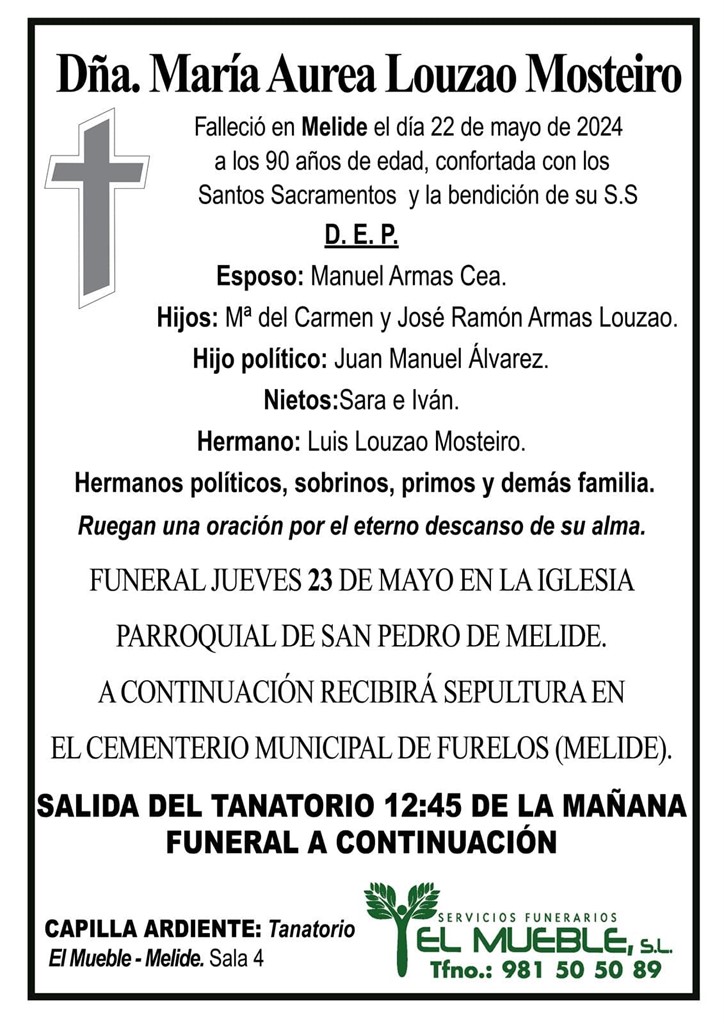 Dña. María Aurea Louzao Mosteiro

Falleció en Melide el día 22 de mayo de 2024 a los 90 años de edad, confortada con los Santos Sacramentos y la bendición de su S.S

D. E. P.

Esposo: Manuel Armas Cea.

Hijos: Mª del Carmen y José Ramón Armas Louzao.

Hijo político: Juan Manuel Álvarez.

Nietos:Sara e Iván.

Hermano: Luis Louzao Mosteiro.

Hermanos políticos, sobrinos, primos y demás familia.

Ruegan una oración por el eterno descanso de su alma.

FUNERAL JUEVES 23 DE MAYO EN LA IGLESIA

PARROQUIAL DE SAN PEDRO DE MELIDE.

A CONTINUACIÓN RECIBIRÁ SEPULTURA EN

EL CEMENTERIO MUNICIPAL DE FURELOS (MELIDE).

SALIDA DEL TANATORIO 12:45 DE LA MAÑANA
FUNERAL A CONTINUACIÓN

CAPILLA ARDIENTE: Tanatorio El Mueble - Melide. Sala 4

SERVICIOS FUNERARIOS
EL MUEBLE, S.L.
Tfno.: 981 50 50 89